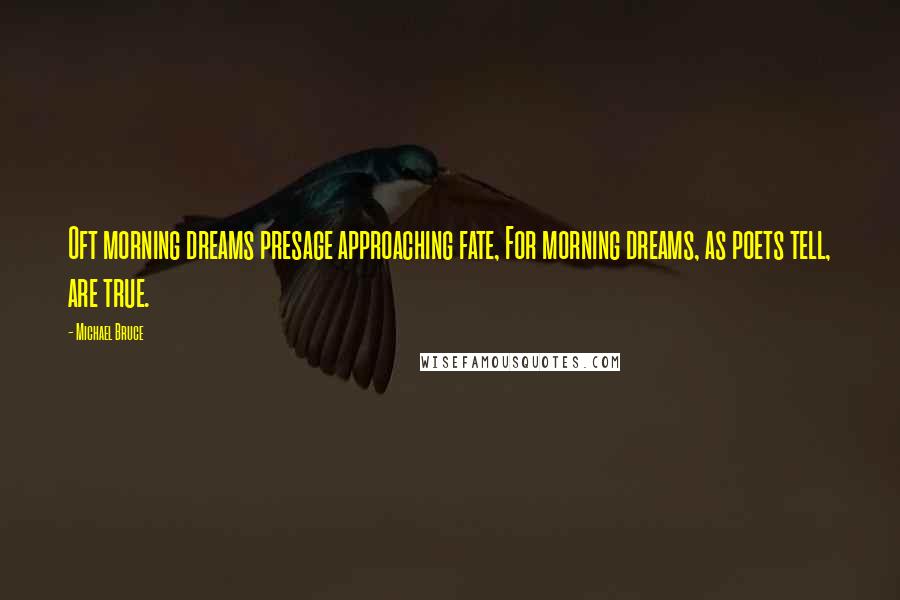 Oft morning dreams presage approaching fate, For morning dreams, as poets tell, are true.

- Michael Bruce

WISEFAMOUSQUOTES.COM